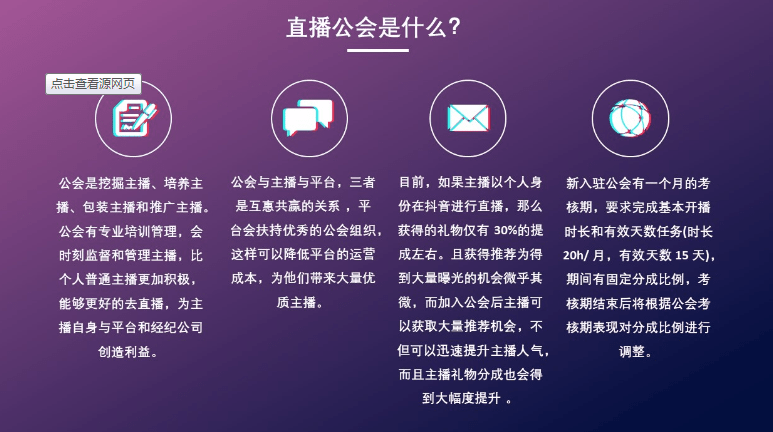 直播公会是什么?

点击查看源网页

公会是挖掘主播、培养主播、包装主播和推广主播。公会有专业培训管理，会时刻监督和管理主播，比个人普通主播更加积极，能够更好的去直播，为主播自身与平台和经纪公司创造利益。

公会与主播与平台，三者是互惠共赢的关系 ，平台会扶持优秀的公会组织，这样可以降低平台的运营成本，为他们带来大量优质主播。

目前，如果主播以个人身份在抖音进行直播，那么获得的礼物仅有 30%的提成左右。且获得推荐为得到大量曝光的机会微乎其微，而加入公会后主播可以获取大量推荐机会，不但可以迅速提升主播人气，而且主播礼物分成也会得到大幅度提升 。

新入驻公会有一个月的考核期，要求完成基本开播时长和有效天数任务(时长 20h/ 月，有效天数 15 天)，期间有固定分成比例，考核期结束后将根据公会考核期表现对分成比例进行调整。